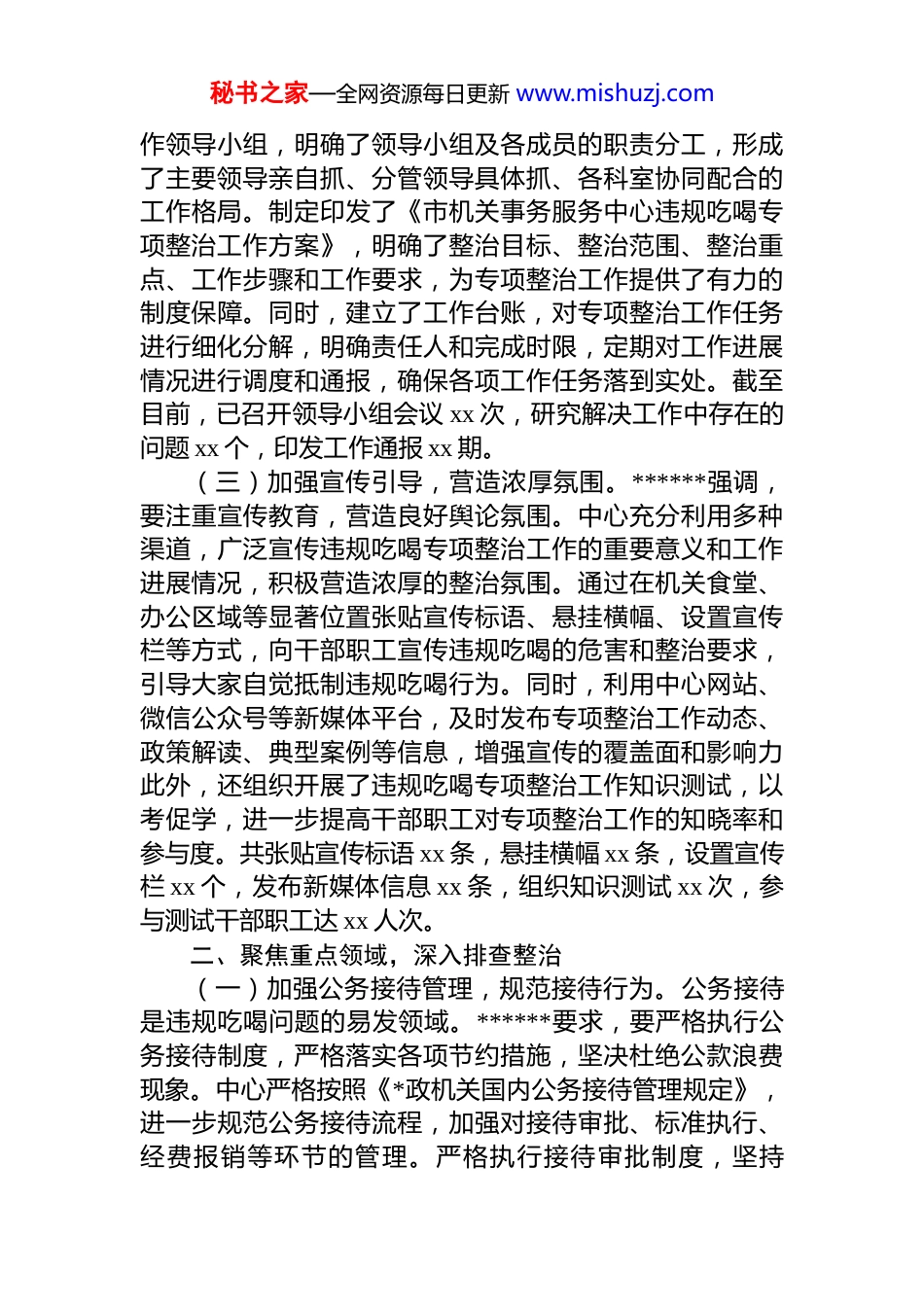 秘书之家—全网资源每日更新 www.mishuzj.com

作领导小组，明确了领导小组及各成员的职责分工，形成了主要领导亲自抓、分管领导具体抓、各科室协同配合的工作格局。制定印发了《市机关事务服务中心违规吃喝专项整治工作方案》，明确了整治目标、整治范围、整治重点、工作步骤和工作要求，为专项整治工作提供了有力的制度保障。同时，建立了工作台账，对专项整治工作任务进行细化分解，明确责任人和完成时限，定期对工作进展情况进行调度和通报，确保各项工作任务落到实处。截至目前，已召开领导小组会议 xx 次，研究解决工作中存在的问题 xx 个，印发工作通报 xx 期。

（三）加强宣传引导，营造浓厚氛围。******强调，要注重宣传教育，营造良好舆论氛围。中心充分利用多种渠道，广泛宣传违规吃喝专项整治工作的重要意义和工作进展情况，积极营造浓厚的整治氛围。通过在机关食堂、办公区域等显著位置张贴宣传标语、悬挂横幅、设置宣传栏等方式，向干部职工宣传违规吃喝的危害和整治要求，引导大家自觉抵制违规吃喝行为。同时，利用中心网站、微信公众号等新媒体平台，及时发布专项整治工作动态、政策解读、典型案例等信息，增强宣传的覆盖面和影响力此外，还组织开展了违规吃喝专项整治工作知识测试，以考促学，进一步提高干部职工对专项整治工作的知晓率和参与度。共张贴宣传标语 xx 条，悬挂横幅 xx 条，设置宣传栏 xx 个，发布新媒体信息 xx 条，组织知识测试 xx 次，参与测试干部职工达 xx 人次。

二、聚焦重点领域，深入排查整治

（一）加强公务接待管理，规范接待行为。公务接待是违规吃喝问题的易发领域。******要求，要严格执行公务接待制度，严格落实各项节约措施，坚决杜绝公款浪费现象。中心严格按照《*政机关国内公务接待管理规定》，进一步规范公务接待流程，加强对接待审批、标准执行、经费报销等环节的管理。严格执行接待审批制度，坚持